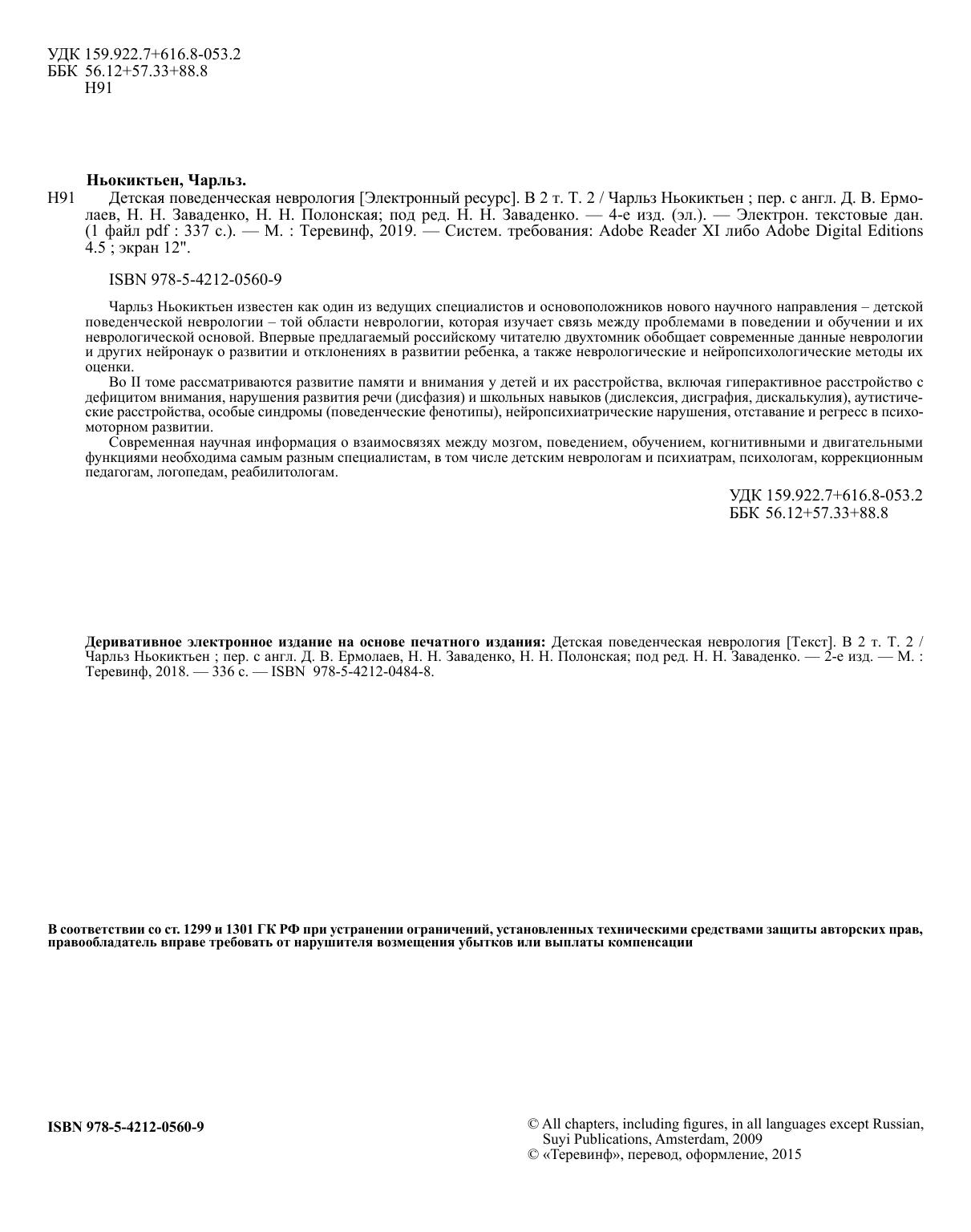 УДК 159.922.7+616.8-053.2
ББК 56.12+57.33+88.8
Н91

Ньокиктьен, Чарльз.
Н91 Детская поведенческая неврология [Электронный ресурс]. В 2 т. Т. 2 / Чарльз Ньокиктьен ; пер. с англ. Д. В. Ермолаев, Н. Н. Заваденко, Н. Н. Полонская; под ред. Н. Н. Заваденко. — 4-е изд. (эл.). — Электрон. текстовые дан. (1 файл pdf : 337 с.). — М. : Теревинф, 2019. — Систем. требования: Adobe Reader XI либо Adobe Digital Editions 4.5 ; экран 12".

ISBN 978-5-4212-0560-9

Чарльз Ньокиктьен известен как один из ведущих специалистов и основоположников нового научного направления – детской поведенческой неврологии – той области неврологии, которая изучает связь между проблемами в поведении и обучении и их неврологической основой. Впервые предлагаемый российскому читателю двухтомник обобщает современные данные неврологии и других нейронаук о развитии и отклонениях в развитии ребенка, а также неврологические и нейропсихологические методы их оценки.

Во II томе рассматриваются развитие памяти и внимания у детей и их расстройства, включая гиперактивное расстройство с дефицитом внимания, нарушения развития речи (дисфазия) и школьных навыков (дислексия, дисграфия, дискалькулия), аутистические расстройства, особые синдромы (поведенческие фенотипы), нейропсихиатрические нарушения, отставание и регресс в психомоторном развитии.

Современная научная информация о взаимосвязях между мозгом, поведением, обучением, когнитивными и двигательными функциями необходима самым разным специалистам, в том числе детским неврологам и психиатрам, психологам, коррекционным педагогам, логопедам, реабилитологам.

УДК 159.922.7+616.8-053.2
ББК 56.12+57.33+88.8

Деривативное электронное издание на основе печатного издания: Детская поведенческая неврология [Текст]. В 2 т. Т. 2 / Чарльз Ньокиктьен ; пер. с англ. Д. В. Ермолаев, Н. Н. Заваденко, Н. Н. Полонская; под ред. Н. Н. Заваденко. — 2-е изд. — М. : Теревинф, 2018. — 336 с. — ISBN 978-5-4212-0484-8.

В соответствии со ст. 1299 и 1301 ГК РФ при устранении ограничений, установленных техническими средствами защиты авторских прав, правообладатель вправе требовать от нарушителя возмещения убытков или выплаты компенсации

ISBN 978-5-4212-0560-9

© All chapters, including figures, in all languages except Russian, Suyi Publications, Amsterdam, 2009
© «Теревинф», перевод, оформление, 2015